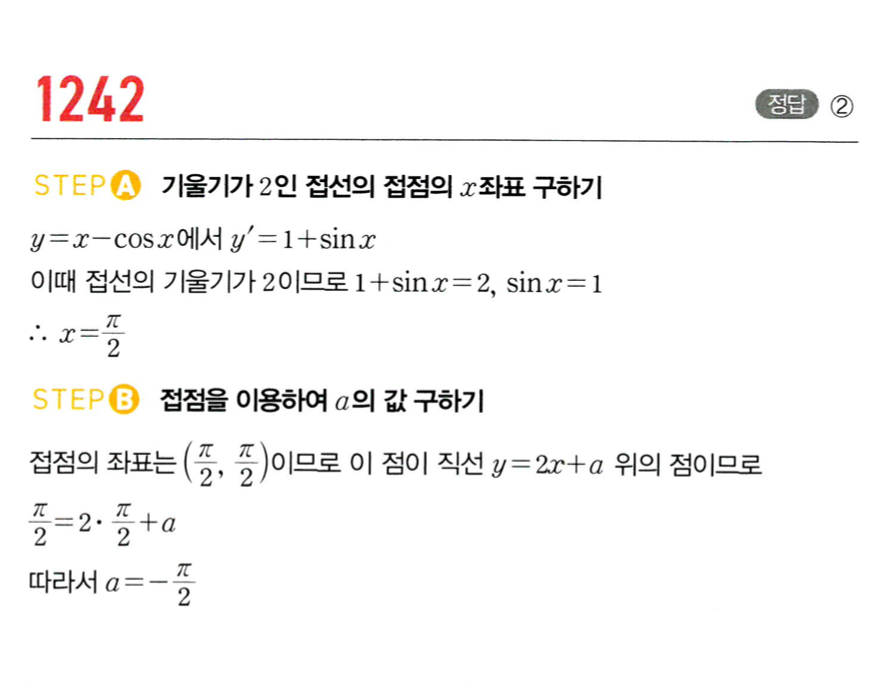 1242

정답 ②

STEP A 기울기가 2인 접선의 접점의 $x$좌표 구하기

$y=x-\cos x$에서 $y'=1+\sin x$

이때 접선의 기울기가 2이므로 $1+\sin x=2$, $\sin x=1$

$\therefore x=\frac{\pi}{2}$

STEP B 접점을 이용하여 $a$의 값 구하기

접점의 좌표는 $\left(\frac{\pi}{2}, \frac{\pi}{2}\right)$이므로 이 점이 직선 $y=2x+a$ 위의 점이므로

$\frac{\pi}{2}=2\cdot\frac{\pi}{2}+a$

따라서 $a=-\frac{\pi}{2}$